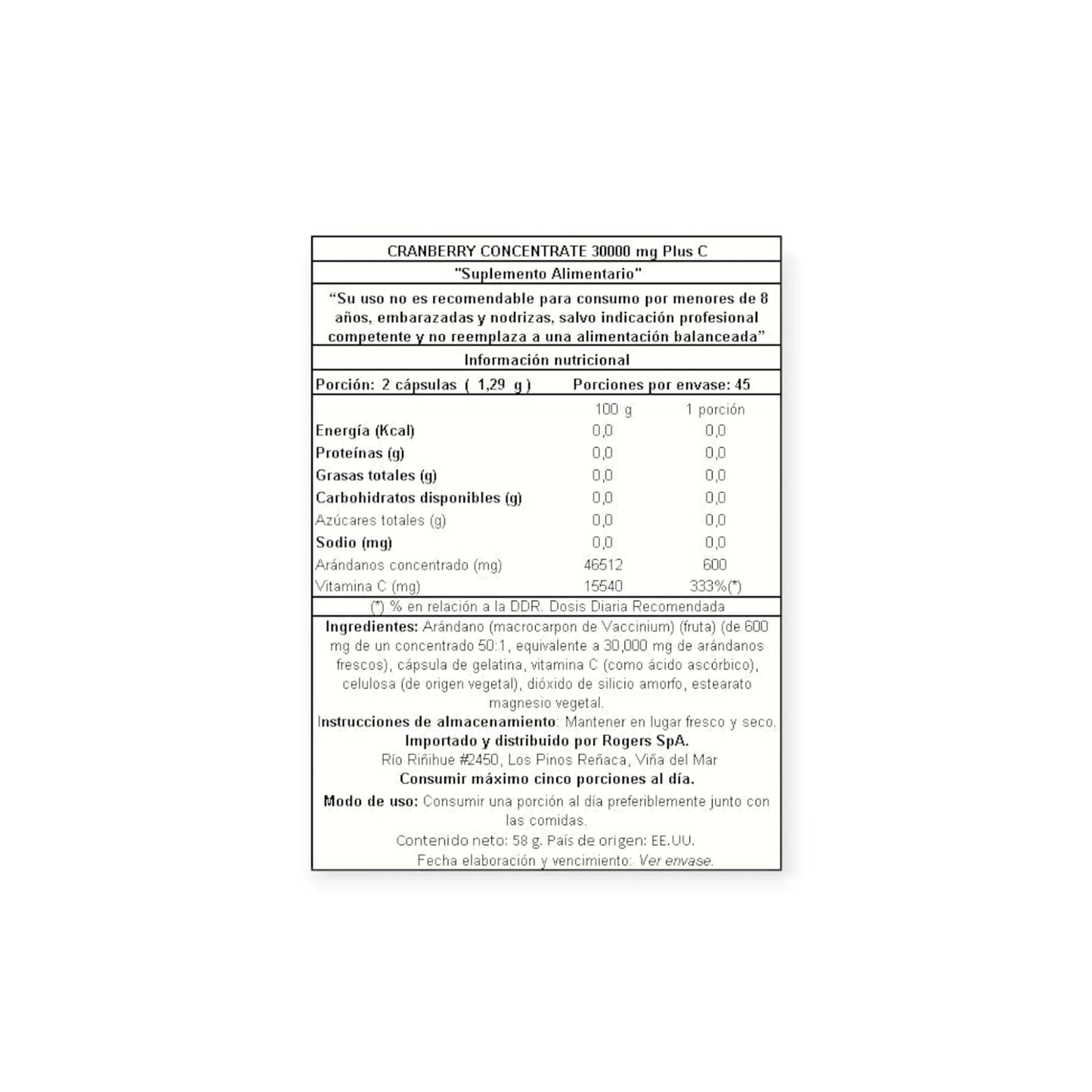 CRANBERRY CONCENTRATE 30000 mg Plus C

"Suplemento Alimentario"

“Su uso no es recomendable para consumo por menores de 8 años, embarazadas y nodrizas, salvo indicación profesional competente y no reemplaza a una alimentación balanceada”

Información nutricional

Porción: 2 cápsulas ( 1,29 g ) Porciones por envase: 45

| | 100 g | 1 porción |
|---|---|---|
| Energía (Kcal) | 0,0 | 0,0 |
| Proteínas (g) | 0,0 | 0,0 |
| Grasas totales (g) | 0,0 | 0,0 |
| Carbohidratos disponibles (g) | 0,0 | 0,0 |
| Azúcares totales (g) | 0,0 | 0,0 |
| Sodio (mg) | 0,0 | 0,0 |
| Arándanos concentrado (mg) | 46512 | 600 |
| Vitamina C (mg) | 15540 | 333%(*) |

(*) % en relación a la DDR. Dosis Diaria Recomendada

Ingredientes: Arándano (macrocarpon de Vaccinium) (fruta) (de 600 mg de un concentrado 50:1, equivalente a 30,000 mg de arándanos frescos), cápsula de gelatina, vitamina C (como ácido ascórbico), celulosa (de origen vegetal), dióxido de silicio amorfo, estearato magnesio vegetal.
Instrucciones de almacenamiento: Mantener en lugar fresco y seco.
Importado y distribuido por Rogers SpA.
Río Riñihue #2450, Los Pinos Reñaca, Viña del Mar
Consumir máximo cinco porciones al día.
Modo de uso: Consumir una porción al día preferiblemente junto con las comidas.
Contenido neto: 58 g. País de origen: EE.UU.
Fecha elaboración y vencimiento: Ver envase.